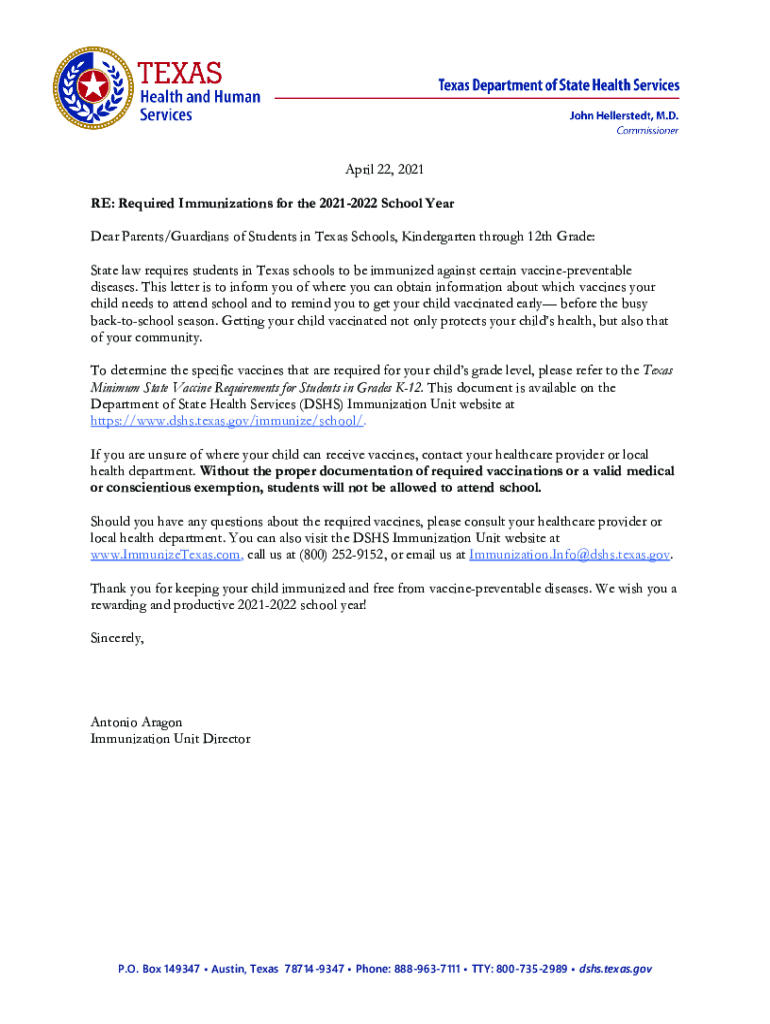 TEXAS
Health and Human Services

Texas Department of State Health Services

John Hellerstedt, M.D.
Commissioner

April 22, 2021

RE: Required Immunizations for the 2021-2022 School Year

Dear Parents/Guardians of Students in Texas Schools, Kindergarten through 12th Grade:

State law requires students in Texas schools to be immunized against certain vaccine-preventable diseases. This letter is to inform you of where you can obtain information about which vaccines your child needs to attend school and to remind you to get your child vaccinated early— before the busy back-to-school season. Getting your child vaccinated not only protects your child's health, but also that of your community.

To determine the specific vaccines that are required for your child's grade level, please refer to the Texas Minimum State Vaccine Requirements for Students in Grades K-12. This document is available on the Department of State Health Services (DSHS) Immunization Unit website at https://www.dshs.texas.gov/immunize/school/.

If you are unsure of where your child can receive vaccines, contact your healthcare provider or local health department. Without the proper documentation of required vaccinations or a valid medical or conscientious exemption, students will not be allowed to attend school.

Should you have any questions about the required vaccines, please consult your healthcare provider or local health department. You can also visit the DSHS Immunization Unit website at www.ImmunizeTexas.com, call us at (800) 252-9152, or email us at Immunization.Info@dshs.texas.gov.

Thank you for keeping your child immunized and free from vaccine-preventable diseases. We wish you a rewarding and productive 2021-2022 school year!

Sincerely,

Antonio Aragon
Immunization Unit Director

P.O. Box 149347 • Austin, Texas 78714-9347 • Phone: 888-963-7111 • TTY: 800-735-2989 • dshs.texas.gov